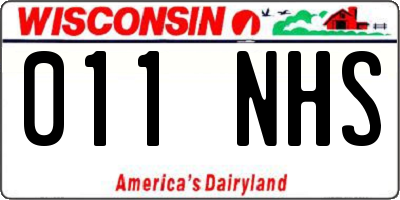 WISCONSIN

011 NHS

America's Dairyland